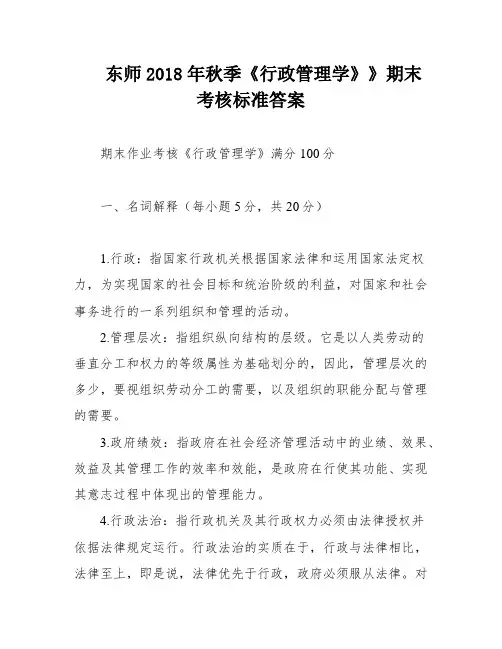 东师2018年秋季《行政管理学》》期末考核标准答案

期末作业考核《行政管理学》满分100分

一、名词解释（每小题5分，共20分）

1.行政：指国家行政机关根据国家法律和运用国家法定权力，为实现国家的社会目标和统治阶级的利益，对国家和社会事务进行的一系列组织和管理的活动。

2.管理层次：指组织纵向结构的层级。它是以人类劳动的垂直分工和权力的等级属性为基础划分的，因此，管理层次的多少，要视组织劳动分工的需要，以及组织的职能分配与管理的需要。

3.政府绩效：指政府在社会经济管理活动中的业绩、效果、效益及其管理工作的效率和效能，是政府在行使其功能、实现其意志过程中体现出的管理能力。

4.行政法治：指行政机关及其行政权力必须由法律授权并依据法律规定运行。行政法治的实质在于，行政与法律相比，法律至上，即是说，法律优先于行政，政府必须服从法律。对